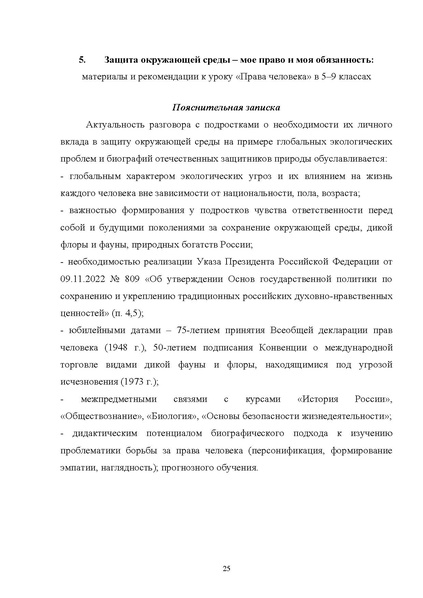 5. Защита окружающей среды – мое право и моя обязанность:
материалы и рекомендации к уроку «Права человека» в 5–9 классах

Пояснительная записка

Актуальность разговора с подростками о необходимости их личного вклада в защиту окружающей среды на примере глобальных экологических проблем и биографий отечественных защитников природы обуславливается:
- глобальным характером экологических угроз и их влиянием на жизнь каждого человека вне зависимости от национальности, пола, возраста;
- важностью формирования у подростков чувства ответственности перед собой и будущими поколениями за сохранение окружающей среды, дикой флоры и фауны, природных богатств России;
- необходимостью реализации Указа Президента Российской Федерации от 09.11.2022 № 809 «Об утверждении Основ государственной политики по сохранению и укреплению традиционных российских духовно-нравственных ценностей» (п. 4,5);
- юбилейными датами – 75-летием принятия Всеобщей декларации прав человека (1948 г.), 50-летием подписания Конвенции о международной торговле видами дикой фауны и флоры, находящимися под угрозой исчезновения (1973 г.);
- межпредметными связями с курсами «История России», «Обществознание», «Биология», «Основы безопасности жизнедеятельности»;
- дидактическим потенциалом биографического подхода к изучению проблематики борьбы за права человека (персонификация, формирование эмпатии, наглядность); прогнозного обучения.

25